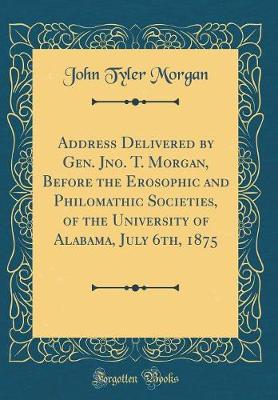 John Tyler Morgan

Address Delivered by Gen. Jno. T. Morgan, Before the Erosophic and Philomathic Societies, of the University of Alabama, July 6th, 1875

Forgotten Books